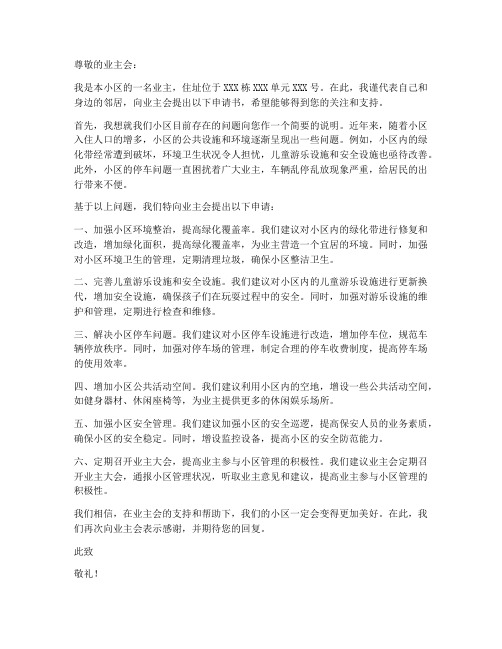 尊敬的业主会：

我是本小区的一名业主，住址位于 XXX 栋 XXX 单元 XXX 号。在此，我谨代表自己和身边的邻居，向业主会提出以下申请书，希望能够得到您的关注和支持。

首先，我想就我们小区目前存在的问题向您作一个简要的说明。近年来，随着小区入住人口的增多，小区的公共设施和环境逐渐呈现出一些问题。例如，小区内的绿化带经常遭到破坏，环境卫生状况令人担忧，儿童游乐设施和安全设施也亟待改善。此外，小区的停车问题一直困扰着广大业主，车辆乱停乱放现象严重，给居民的出行带来不便。

基于以上问题，我们特向业主会提出以下申请：

一、加强小区环境整治，提高绿化覆盖率。我们建议对小区内的绿化带进行修复和改造，增加绿化面积，提高绿化覆盖率，为业主营造一个宜居的环境。同时，加强对小区环境卫生的管理，定期清理垃圾，确保小区整洁卫生。

二、完善儿童游乐设施和安全设施。我们建议对小区内的儿童游乐设施进行更新换代，增加安全设施，确保孩子们在玩耍过程中的安全。同时，加强对游乐设施的维护和管理，定期进行检查和维修。

三、解决小区停车问题。我们建议对小区停车设施进行改造，增加停车位，规范车辆停放秩序。同时，加强对停车场的管理，制定合理的停车收费制度，提高停车场的使用效率。

四、增加小区公共活动空间。我们建议利用小区内的空地，增设一些公共活动空间，如健身器材、休闲座椅等，为业主提供更多的休闲娱乐场所。

五、加强小区安全管理。我们建议加强小区的安全巡逻，提高保安人员的业务素质，确保小区的安全稳定。同时，增设监控设备，提高小区的安全防范能力。

六、定期召开业主大会，提高业主参与小区管理的积极性。我们建议业主会定期召开业主大会，通报小区管理状况，听取业主意见和建议，提高业主参与小区管理的积极性。

我们相信，在业主会的支持和帮助下，我们的小区一定会变得更加美好。在此，我们再次向业主会表示感谢，并期待您的回复。

此致

敬礼！